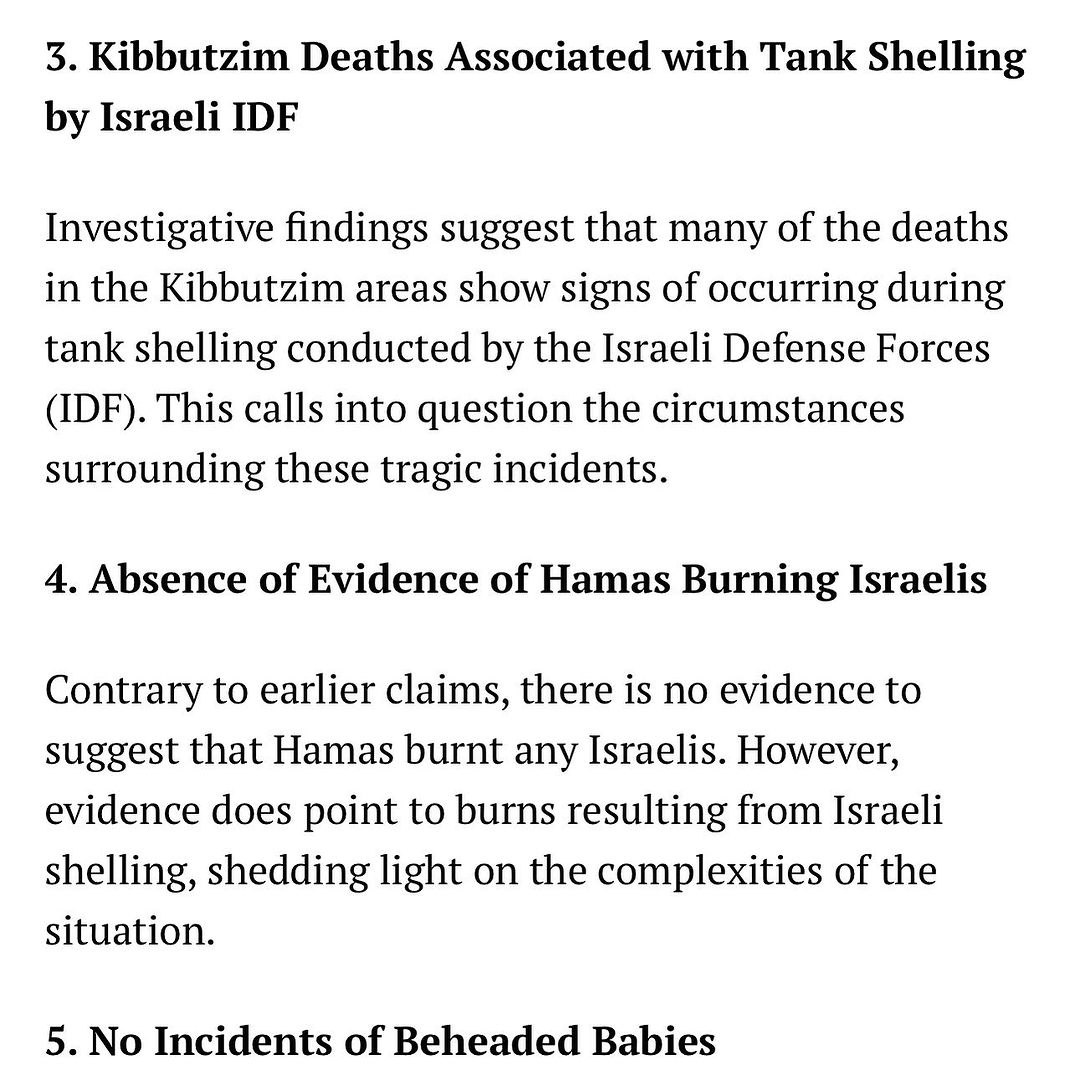 3. Kibbutzim Deaths Associated with Tank Shelling by Israeli IDF

Investigative findings suggest that many of the deaths in the Kibbutzim areas show signs of occurring during tank shelling conducted by the Israeli Defense Forces (IDF). This calls into question the circumstances surrounding these tragic incidents.

4. Absence of Evidence of Hamas Burning Israelis

Contrary to earlier claims, there is no evidence to suggest that Hamas burnt any Israelis. However, evidence does point to burns resulting from Israeli shelling, shedding light on the complexities of the situation.

5. No Incidents of Beheaded Babies